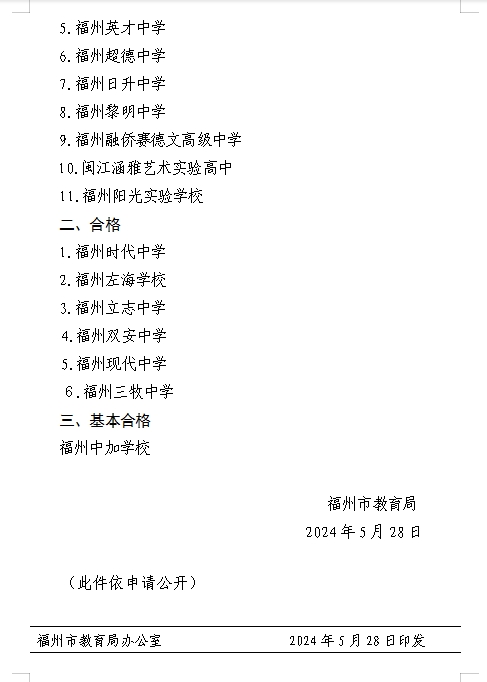 5.福州英才中学

6.福州超德中学

7.福州日升中学

8.福州黎明中学

9.福州融侨赛德文高级中学

10.闽江涵雅艺术实验高中

11.福州阳光实验学校

二、合格

1.福州时代中学

2.福州左海学校

3.福州立志中学

4.福州双安中学

5.福州现代中学

6.福州三牧中学

三、基本合格

福州中加学校

福州市教育局

2024年5月28日

（此件依申请公开）

福州市教育局办公室 2024年5月28日印发